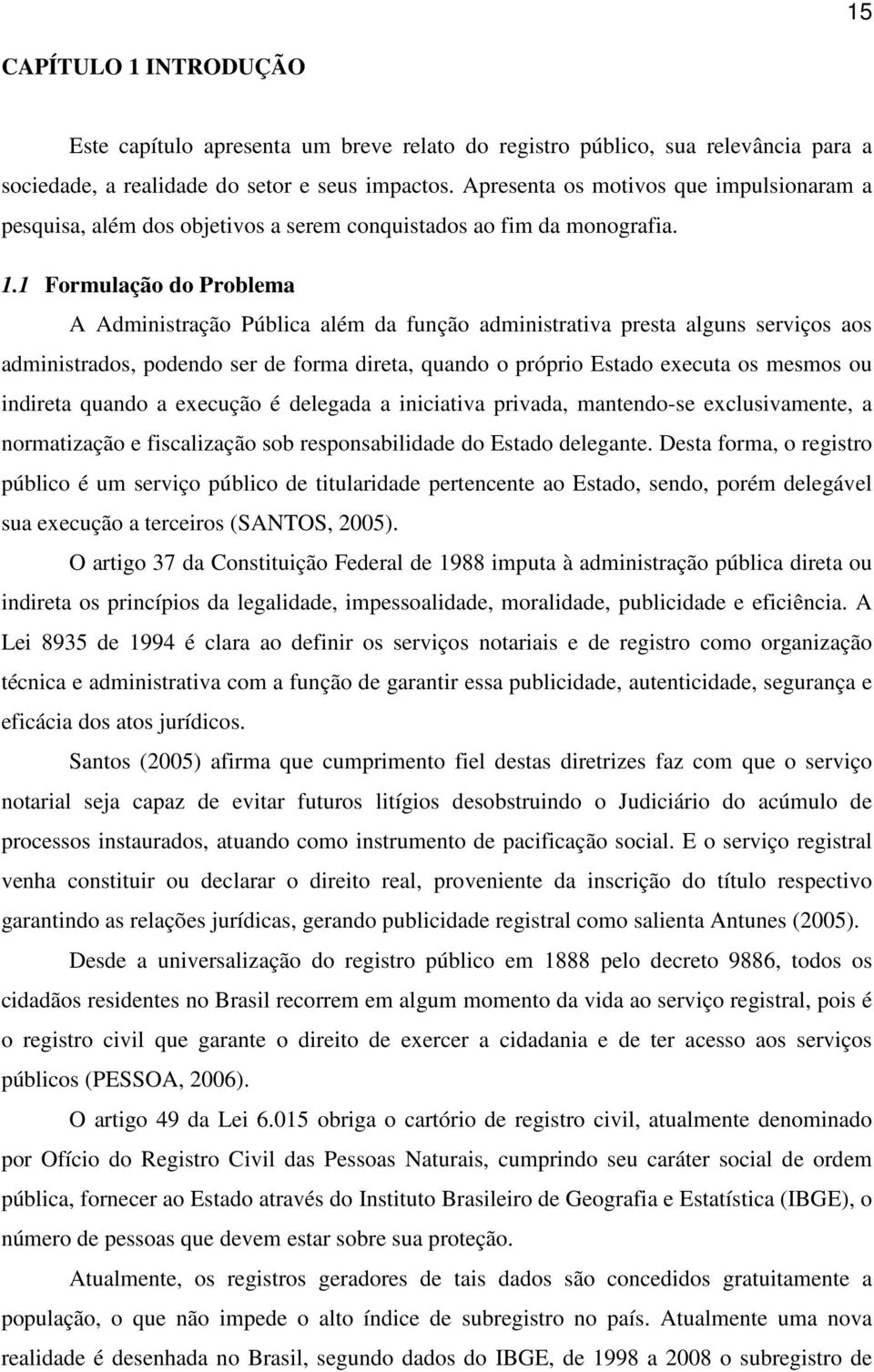 15

CAPÍTULO 1 INTRODUÇÃO

Este capítulo apresenta um breve relato do registro público, sua relevância para a sociedade, a realidade do setor e seus impactos. Apresenta os motivos que impulsionaram a pesquisa, além dos objetivos a serem conquistados ao fim da monografia.

1.1 Formulação do Problema

A Administração Pública além da função administrativa presta alguns serviços aos administrados, podendo ser de forma direta, quando o próprio Estado executa os mesmos ou indireta quando a execução é delegada a iniciativa privada, mantendo-se exclusivamente, a normatização e fiscalização sob responsabilidade do Estado delegante. Desta forma, o registro público é um serviço público de titularidade pertencente ao Estado, sendo, porém delegável sua execução a terceiros (SANTOS, 2005).

O artigo 37 da Constituição Federal de 1988 imputa à administração pública direta ou indireta os princípios da legalidade, impessoalidade, moralidade, publicidade e eficiência. A Lei 8935 de 1994 é clara ao definir os serviços notariais e de registro como organização técnica e administrativa com a função de garantir essa publicidade, autenticidade, segurança e eficácia dos atos jurídicos.

Santos (2005) afirma que cumprimento fiel destas diretrizes faz com que o serviço notarial seja capaz de evitar futuros litígios desobstruindo o Judiciário do acúmulo de processos instaurados, atuando como instrumento de pacificação social. E o serviço registral venha constituir ou declarar o direito real, proveniente da inscrição do título respectivo garantindo as relações jurídicas, gerando publicidade registral como salienta Antunes (2005).

Desde a universalização do registro público em 1888 pelo decreto 9886, todos os cidadãos residentes no Brasil recorrem em algum momento da vida ao serviço registral, pois é o registro civil que garante o direito de exercer a cidadania e de ter acesso aos serviços públicos (PESSOA, 2006).

O artigo 49 da Lei 6.015 obriga o cartório de registro civil, atualmente denominado por Ofício do Registro Civil das Pessoas Naturais, cumprindo seu caráter social de ordem pública, fornecer ao Estado através do Instituto Brasileiro de Geografia e Estatística (IBGE), o número de pessoas que devem estar sobre sua proteção.

Atualmente, os registros geradores de tais dados são concedidos gratuitamente a população, o que não impede o alto índice de subregistro no país. Atualmente uma nova realidade é desenhada no Brasil, segundo dados do IBGE, de 1998 a 2008 o subregistro de